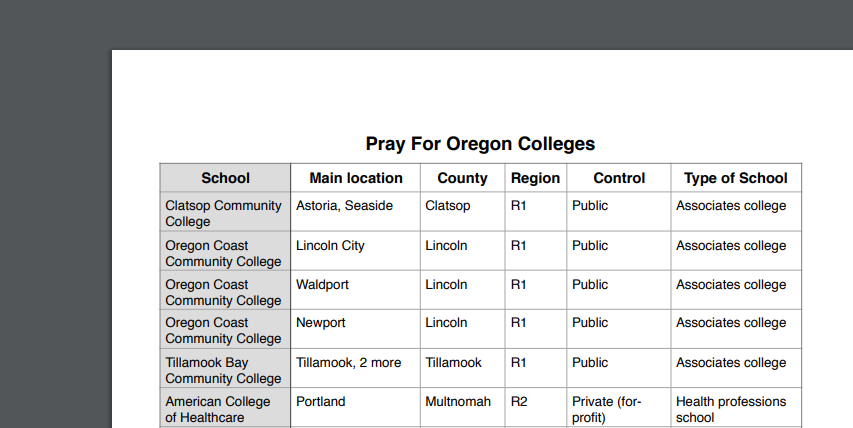 Pray For Oregon Colleges

| School | Main location | County | Region | Control | Type of School |
|---|---|---|---|---|---|
| Clatsop Community College | Astoria, Seaside | Clatsop | R1 | Public | Associates college |
| Oregon Coast Community College | Lincoln City | Lincoln | R1 | Public | Associates college |
| Oregon Coast Community College | Waldport | Lincoln | R1 | Public | Associates college |
| Oregon Coast Community College | Newport | Lincoln | R1 | Public | Associates college |
| Tillamook Bay Community College | Tillamook, 2 more | Tillamook | R1 | Public | Associates college |
| American College of Healthcare | Portland | Multnomah | R2 | Private (for-profit) | Health professions school |